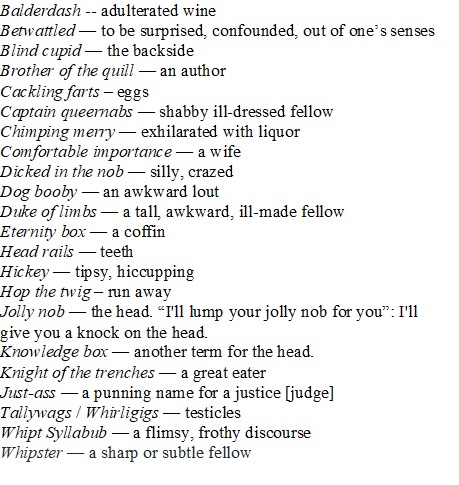 Balderdash -- adulterated wine
Betwattled — to be surprised, confounded, out of one's senses
Blind cupid — the backside
Brother of the quill — an author
Cackling farts – eggs
Captain queernabs — shabby ill-dressed fellow
Chimping merry — exhilarated with liquor
Comfortable importance — a wife
Dicked in the nob — silly, crazed
Dog booby — an awkward lout
Duke of limbs — a tall, awkward, ill-made fellow
Eternity box — a coffin
Head rails — teeth
Hickey — tipsy, hiccupping
Hop the twig – run away
Jolly nob — the head. "I'll lump your jolly nob for you": I'll give you a knock on the head.
Knowledge box — another term for the head.
Knight of the trenches — a great eater
Just-ass — a punning name for a justice [judge]
Tallywags / Whirligigs — testicles
Whipt Syllabub — a flimsy, frothy discourse
Whipster — a sharp or subtle fellow